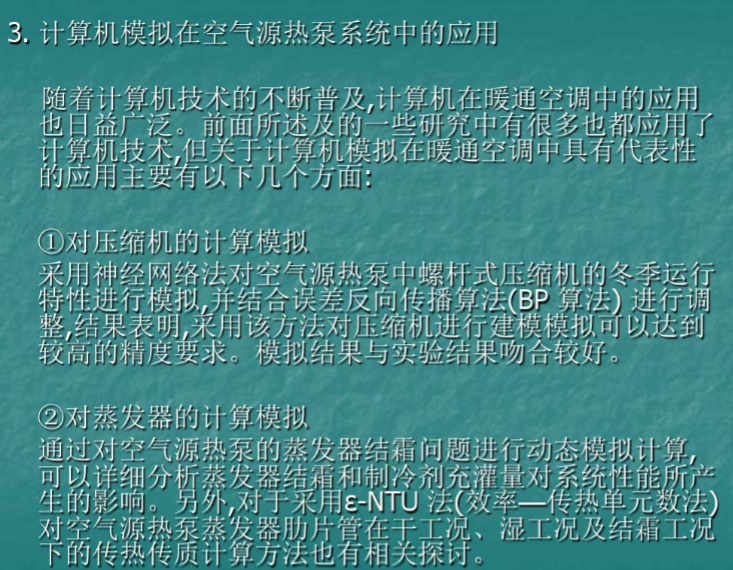 3. 计算机模拟在空气源热泵系统中的应用

随着计算机技术的不断普及,计算机在暖通空调中的应用也日益广泛。前面所述及的一些研究中有很多也都应用了计算机技术,但关于计算机模拟在暖通空调中具有代表性的应用主要有以下几个方面:

①对压缩机的计算模拟
采用神经网络法对空气源热泵中螺杆式压缩机的冬季运行特性进行模拟,并结合误差反向传播算法(BP 算法) 进行调整,结果表明,采用该方法对压缩机进行建模模拟可以达到较高的精度要求。模拟结果与实验结果吻合较好。

②对蒸发器的计算模拟
通过对空气源热泵的蒸发器结霜问题进行动态模拟计算,可以详细分析蒸发器结霜和制冷剂充灌量对系统性能所产生的影响。另外,对于采用ε-NTU 法(效率—传热单元数法)对空气源热泵蒸发器肋片管在干工况、湿工况及结霜工况下的传热传质计算方法也有相关探讨。